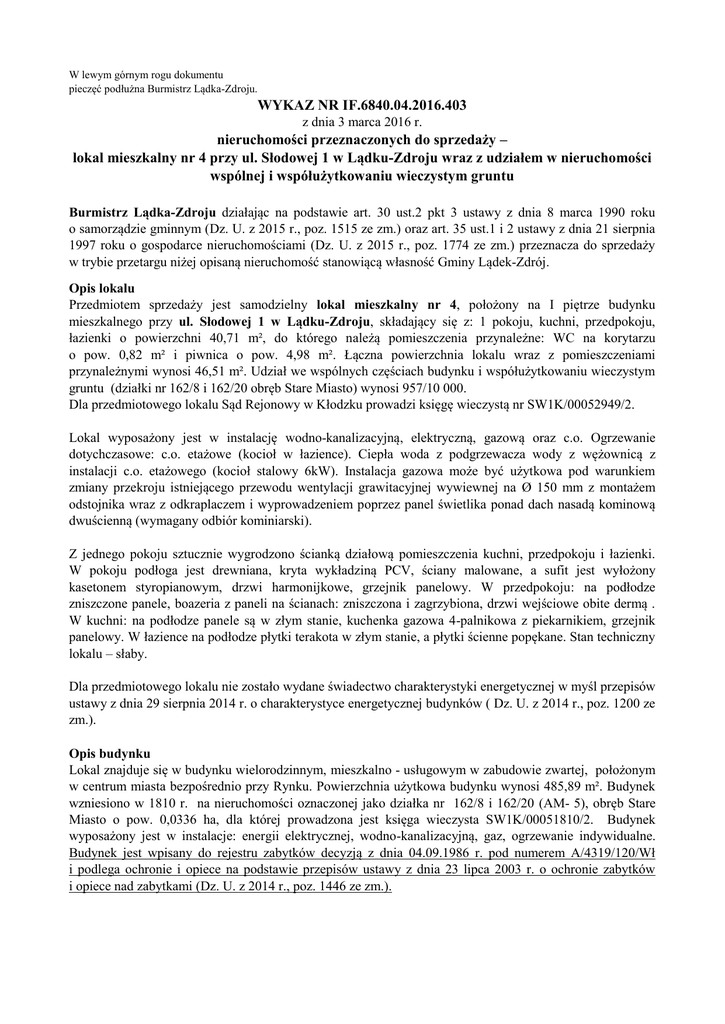 W lewym górnym rogu dokumentu
pieczęć podłużna Burmistrz Lądka-Zdroju.

WYKAZ NR IF.6840.04.2016.403
z dnia 3 marca 2016 r.
nieruchomości przeznaczonych do sprzedaży –
lokal mieszkalny nr 4 przy ul. Słodowej 1 w Lądku-Zdroju wraz z udziałem w nieruchomości wspólnej i współużytkowaniu wieczystym gruntu

Burmistrz Lądka-Zdroju działając na podstawie art. 30 ust.2 pkt 3 ustawy z dnia 8 marca 1990 roku o samorządzie gminnym (Dz. U. z 2015 r., poz. 1515 ze zm.) oraz art. 35 ust.1 i 2 ustawy z dnia 21 sierpnia 1997 roku o gospodarce nieruchomościami (Dz. U. z 2015 r., poz. 1774 ze zm.) przeznacza do sprzedaży w trybie przetargu niżej opisaną nieruchomość stanowiącą własność Gminy Lądek-Zdrój.

Opis lokalu
Przedmiotem sprzedaży jest samodzielny lokal mieszkalny nr 4, położony na I piętrze budynku mieszkalnego przy ul. Słodowej 1 w Lądku-Zdroju, składający się z: 1 pokoju, kuchni, przedpokoju, łazienki o powierzchni 40,71 m², do którego należą pomieszczenia przynależne: WC na korytarzu o pow. 0,82 m² i piwnica o pow. 4,98 m². Łączna powierzchnia lokalu wraz z pomieszczeniami przynależnymi wynosi 46,51 m². Udział we wspólnych częściach budynku i współużytkowaniu wieczystym gruntu (działki nr 162/8 i 162/20 obręb Stare Miasto) wynosi 957/10 000.
Dla przedmiotowego lokalu Sąd Rejonowy w Kłodzku prowadzi księgę wieczystą nr SW1K/00052949/2.

Lokal wyposażony jest w instalację wodno-kanalizacyjną, elektryczną, gazową oraz c.o. Ogrzewanie dotychczasowe: c.o. etażowe (kocioł w łazience). Ciepła woda z podgrzewacza wody z wężownicą z instalacji c.o. etażowego (kocioł stalowy 6kW). Instalacja gazowa może być użytkowa pod warunkiem zmiany przekroju istniejącego przewodu wentylacji grawitacyjnej wywiewnej na Ø 150 mm z montażem odstojnika wraz z odkraplaczem i wyprowadzeniem poprzez panel świetlika ponad dach nasadą kominową dwuścienną (wymagany odbiór kominiarski).

Z jednego pokoju sztucznie wygrodzono ścianką działową pomieszczenia kuchni, przedpokoju i łazienki. W pokoju podłoga jest drewniana, kryta wykładziną PCV, ściany malowane, a sufit jest wyłożony kasetonem styropianowym, drzwi harmonijkowe, grzejnik panelowy. W przedpokoju: na podłodze zniszczone panele, boazeria z paneli na ścianach: zniszczona i zagrzybiona, drzwi wejściowe obite dermą . W kuchni: na podłodze panele są w złym stanie, kuchenka gazowa 4-palnikowa z piekarnikiem, grzejnik panelowy. W łazience na podłodze płytki terakota w złym stanie, a płytki ścienne popękane. Stan techniczny lokalu – słaby.

Dla przedmiotowego lokalu nie zostało wydane świadectwo charakterystyki energetycznej w myśl przepisów ustawy z dnia 29 sierpnia 2014 r. o charakterystyce energetycznej budynków ( Dz. U. z 2014 r., poz. 1200 ze zm.).

Opis budynku
Lokal znajduje się w budynku wielorodzinnym, mieszkalno - usługowym w zabudowie zwartej, położonym w centrum miasta bezpośrednio przy Rynku. Powierzchnia użytkowa budynku wynosi 485,89 m². Budynek wzniesiono w 1810 r. na nieruchomości oznaczonej jako działka nr 162/8 i 162/20 (AM- 5), obręb Stare Miasto o pow. 0,0336 ha, dla której prowadzona jest księga wieczysta SW1K/00051810/2. Budynek wyposażony jest w instalacje: energii elektrycznej, wodno-kanalizacyjną, gaz, ogrzewanie indywidualne. Budynek jest wpisany do rejestru zabytków decyzją z dnia 04.09.1986 r. pod numerem A/4319/120/Wł i podlega ochronie i opiece na podstawie przepisów ustawy z dnia 23 lipca 2003 r. o ochronie zabytków i opiece nad zabytkami (Dz. U. z 2014 r., poz. 1446 ze zm.).